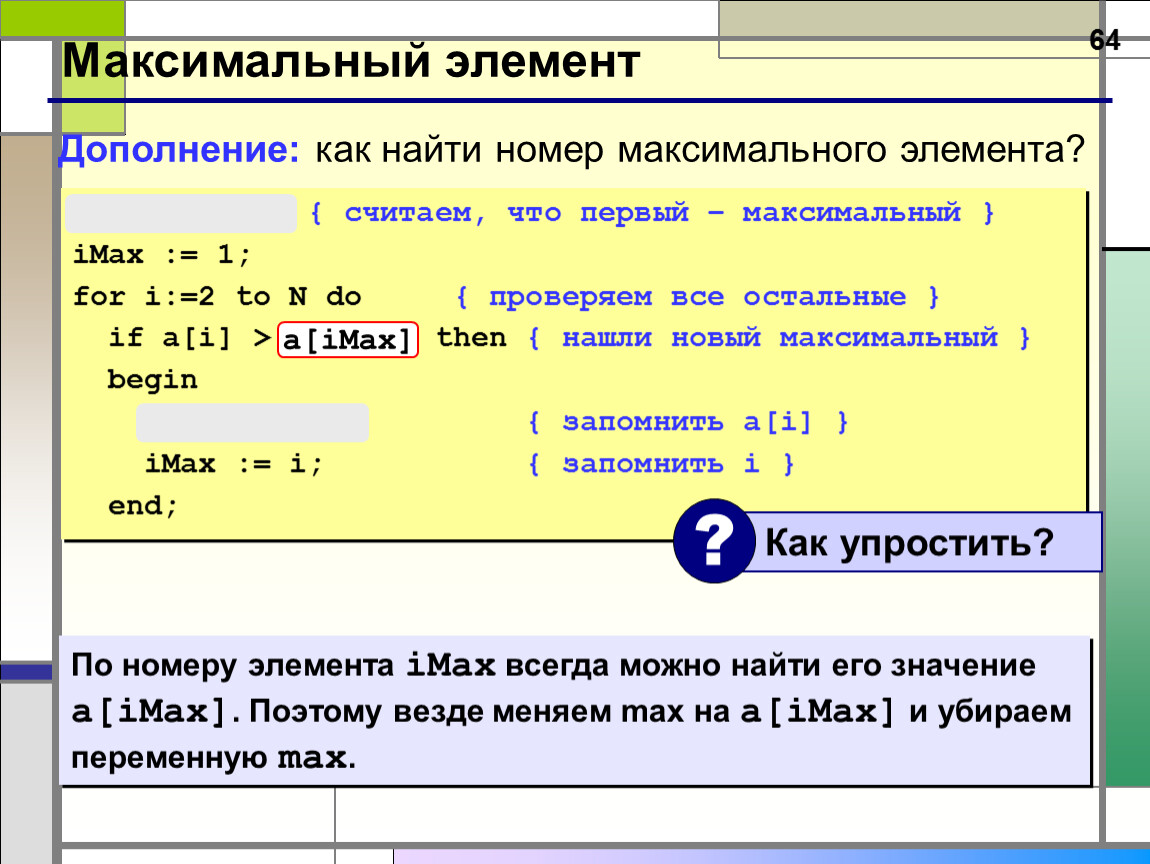 64

Максимальный элемент

Дополнение: как найти номер максимального элемента?

{ считаем, что первый – максимальный }
iMax := 1;
for i:=2 to N do { проверяем все остальные }
if a[i] > a[iMax] then { нашли новый максимальный }
begin
{ запомнить a[i] }
iMax := i; { запомнить i }
end;

?

Как упростить?

По номеру элемента iMax всегда можно найти его значение a[iMax]. Поэтому везде меняем max на a[iMax] и убираем переменную max.